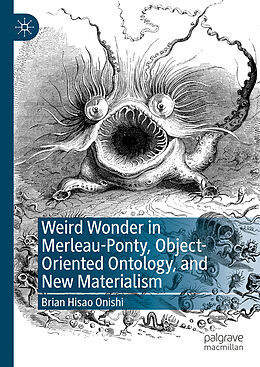 Weird Wonder in Merleau-Ponty, Object-Oriented Ontology, and New Materialism

Brian Hisao Onishi

palgrave macmillan